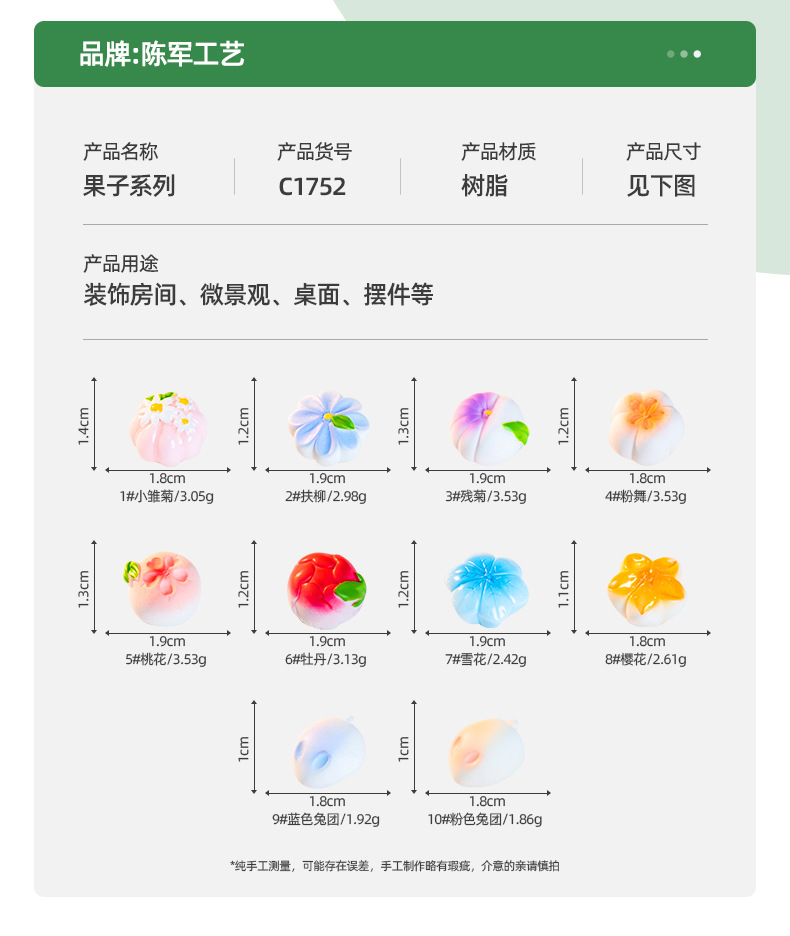 品牌:陈军工艺

产品名称
果子系列

产品货号
C1752

产品材质
树脂

产品尺寸
见下图

产品用途
装饰房间、微景观、桌面、摆件等

1.4cm
1.8cm
1#小雏菊/3.05g

1.2cm
1.9cm
2#扶柳/2.98g

1.3cm
1.9cm
3#残菊/3.53g

1.2cm
1.8cm
4#粉舞/3.53g

1.3cm
1.9cm
5#桃花/3.53g

1.2cm
1.9cm
6#牡丹/3.13g

1.2cm
1.9cm
7#雪花/2.42g

1.1cm
1.8cm
8#樱花/2.61g

1cm
1.8cm
9#蓝色兔团/1.92g

1cm
1.8cm
10#粉色兔团/1.86g

*纯手工测量，可能存在误差，手工制作略有瑕疵，介意的亲请慎拍